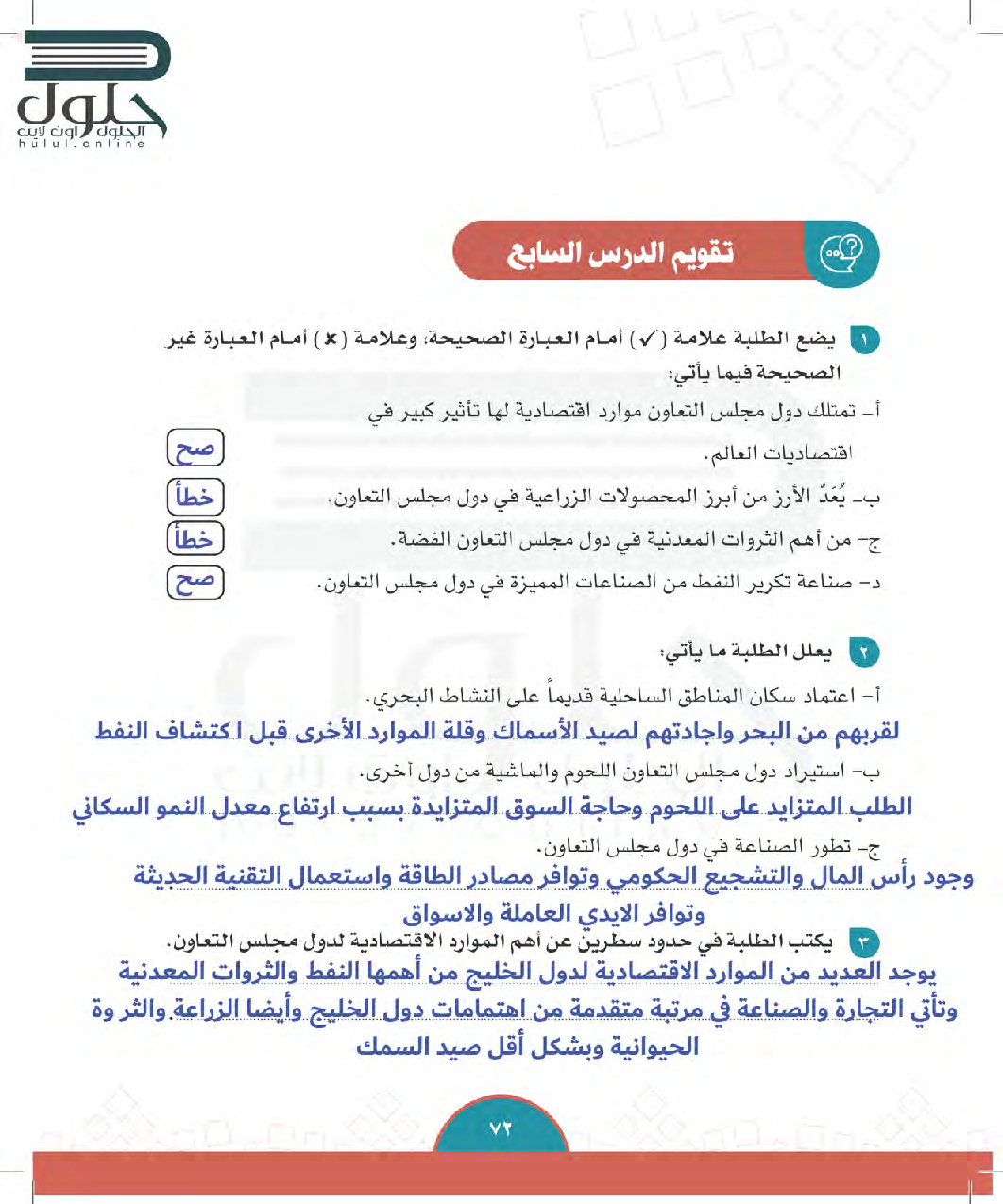 حلول
الحلول اون لاين
hulul.online

تقويم الدرس السابع

١ يضع الطلبة علامة (✓) أمام العبارة الصحيحة، وعلامة (✗) أمام العبارة غير الصحيحة فيما يأتي:

أ- تمتلك دول مجلس التعاون موارد اقتصادية لها تأثير كبير في اقتصاديات العالم. صح

ب- يُعَدّ الأرز من أبرز المحصولات الزراعية في دول مجلس التعاون. خطأ

ج- من أهم الثروات المعدنية في دول مجلس التعاون الفضة. خطأ

د- صناعة تكرير النفط من الصناعات المميزة في دول مجلس التعاون. صح

٢ يعلل الطلبة ما يأتي:

أ- اعتماد سكان المناطق الساحلية قديماً على النشاط البحري.

لقربهم من البحر واجادتهم لصيد الأسماك وقلة الموارد الأخرى قبل ا كتشاف النفط

ب- استيراد دول مجلس التعاون اللحوم والماشية من دول أخرى.

الطلب المتزايد على اللحوم وحاجة السوق المتزايدة بسبب ارتفاع معدل النمو السكاني

ج- تطور الصناعة في دول مجلس التعاون.

وجود رأس المال والتشجيع الحكومي وتوافر مصادر الطاقة واستعمال التقنية الحديثة وتوافر الايدي العاملة والاسواق

٣ يكتب الطلبة في حدود سطرين عن أهم الموارد الاقتصادية لدول مجلس التعاون.

يوجد العديد من الموارد الاقتصادية لدول الخليج من أهمها النفط والثروات المعدنية وتأتي التجارة والصناعة في مرتبة متقدمة من اهتمامات دول الخليج وأيضا الزراعة والثر وة الحيوانية وبشكل أقل صيد السمك

٧٢